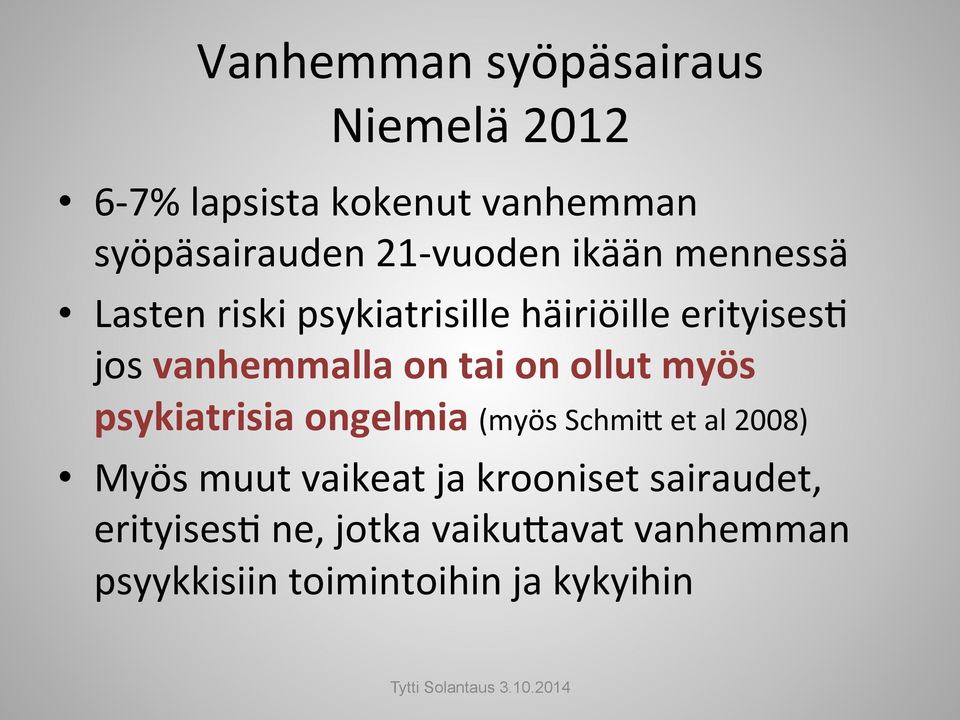 Vanhemman syöpäsairaus
Niemelä 2012

• 6-7% lapsista kokenut vanhemman syöpäsairauden 21-vuoden ikään mennessä
• Lasten riski psykiatrisille häiriöille erityisesti jos vanhemmalla on tai on ollut myös psykiatrisia ongelmia (myös Schmitt et al 2008)
• Myös muut vaikeat ja krooniset sairaudet, erityisesti ne, jotka vaikuttavat vanhemman psyykkisiin toimintoihin ja kykyihin

Tytti Solantaus 3.10.2014